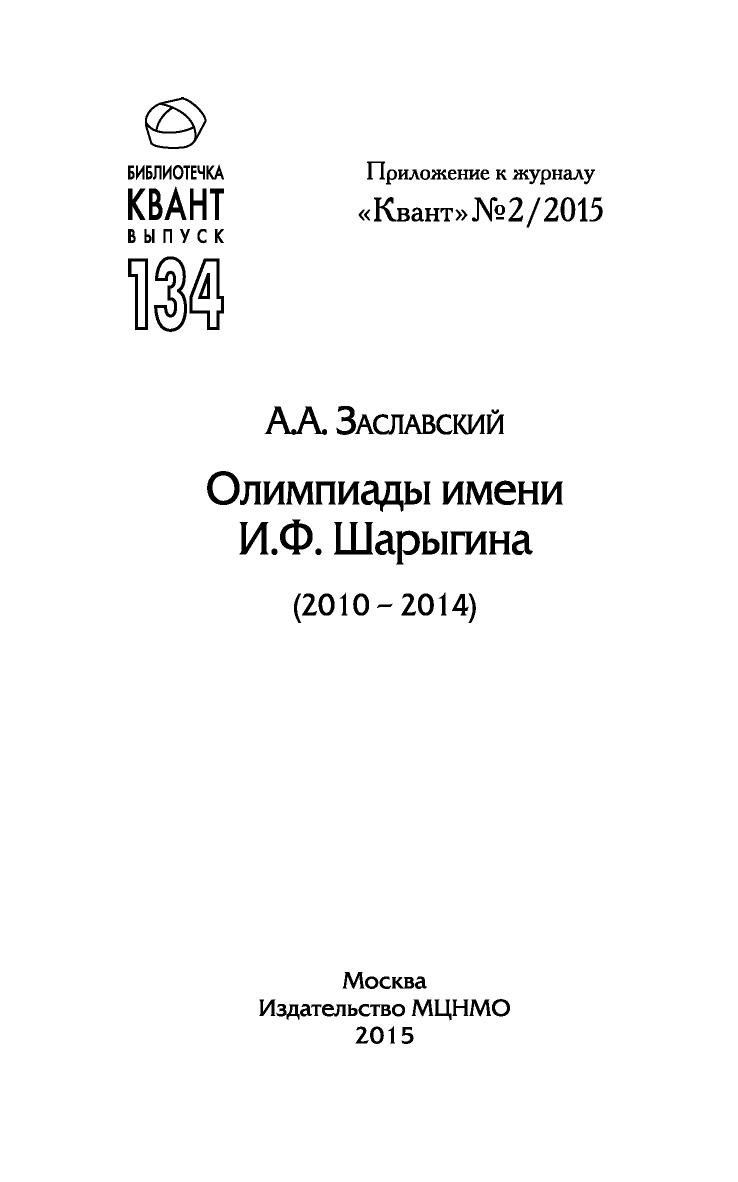 БИБЛИОТЕЧКА
КВАНТ
ВЫПУСК
134

Приложение к журналу
«Квант» №2/2015

А.А. Заславский

Олимпиады имени
И.Ф. Шарыгина

(2010 – 2014)

Москва
Издательство МЦНМО
2015